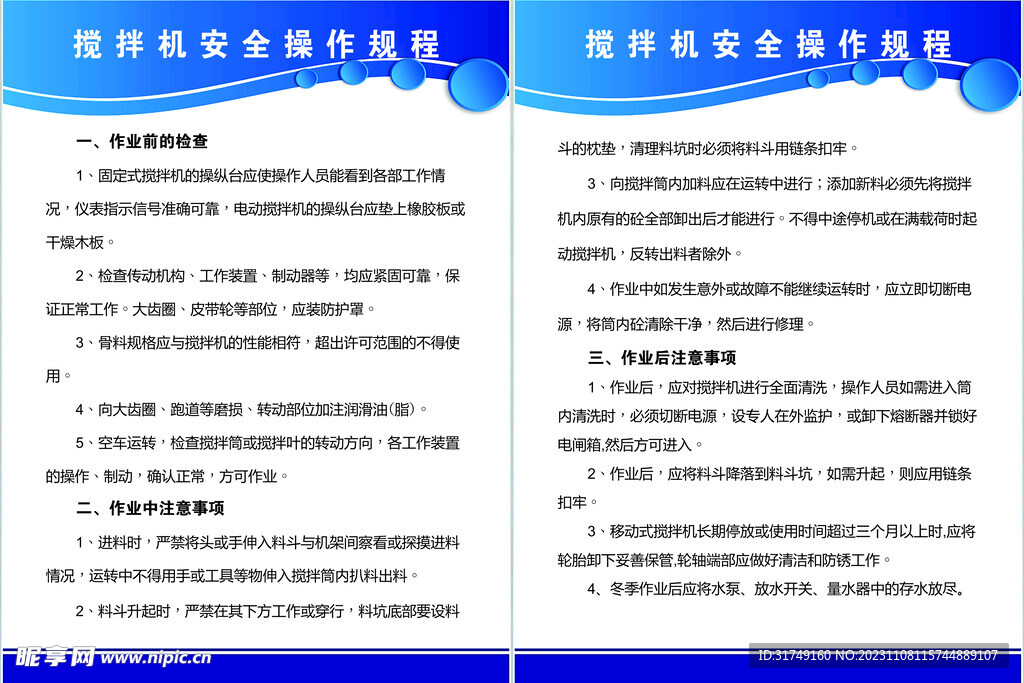 搅拌机安全操作规程

一、作业前的检查

1、固定式搅拌机的操纵台应使操作人员能看到各部工作情况，仪表指示信号准确可靠，电动搅拌机的操纵台应垫上橡胶板或干燥木板。

2、检查传动机构、工作装置、制动器等，均应紧固可靠，保证正常工作。大齿圈、皮带轮等部位，应装防护罩。

3、骨料规格应与搅拌机的性能相符，超出许可范围的不得使用。

4、向大齿圈、跑道等磨损、转动部位加注润滑油(脂)。

5、空车运转，检查搅拌筒或搅拌叶的转动方向，各工作装置的操作、制动，确认正常，方可作业。

二、作业中注意事项

1、进料时，严禁将头或手伸入料斗与机架间察看或探摸进料情况，运转中不得用手或工具等物伸入搅拌筒内扒料出料。

2、料斗升起时，严禁在其下方工作或穿行，料坑底部要设料

昵享网 www.nipic.cn

搅拌机安全操作规程

斗的枕垫，清理料坑时必须将料斗用链条扣牢。

3、向搅拌筒内加料应在运转中进行；添加新料必须先将搅拌机内原有的砼全部卸出后才能进行。不得中途停机或在满载荷时起动搅拌机，反转出料者除外。

4、作业中如发生意外或故障不能继续运转时，应立即切断电源，将筒内砼清除干净，然后进行修理。

三、作业后注意事项

1、作业后，应对搅拌机进行全面清洗，操作人员如需进入筒内清洗时，必须切断电源，设专人在外监护，或卸下熔断器并锁好电闸箱,然后方可进入。

2、作业后，应将料斗降落到料斗坑，如需升起，则应用链条扣牢。

3、移动式搅拌机长期停放或使用时间超过三个月以上时,应将轮胎卸下妥善保管,轮轴端部应做好清洁和防锈工作。

4、冬季作业后应将水泵、放水开关、量水器中的存水放尽。

ID:31749160 NO:20231108115744889107